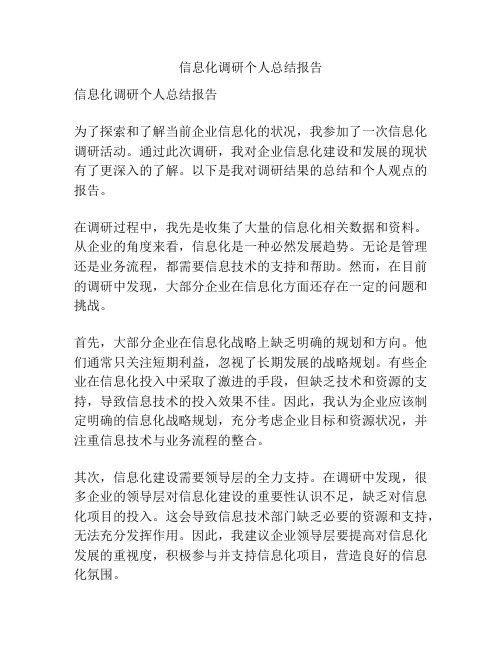 信息化调研个人总结报告

信息化调研个人总结报告

为了探索和了解当前企业信息化的状况，我参加了一次信息化调研活动。通过此次调研，我对企业信息化建设和发展的现状有了更深入的了解。以下是我对调研结果的总结和个人观点的报告。

在调研过程中，我先是收集了大量的信息化相关数据和资料。从企业的角度来看，信息化是一种必然发展趋势。无论是管理还是业务流程，都需要信息技术的支持和帮助。然而，在目前的调研中发现，大部分企业在信息化方面还存在一定的问题和挑战。

首先，大部分企业在信息化战略上缺乏明确的规划和方向。他们通常只关注短期利益，忽视了长期发展的战略规划。有些企业在信息化投入中采取了激进的手段，但缺乏技术和资源的支持，导致信息技术的投入效果不佳。因此，我认为企业应该制定明确的信息化战略规划，充分考虑企业目标和资源状况，并注重信息技术与业务流程的整合。

其次，信息化建设需要领导层的全力支持。在调研中发现，很多企业的领导层对信息化建设的重要性认识不足，缺乏对信息化项目的投入。这会导致信息技术部门缺乏必要的资源和支持，无法充分发挥作用。因此，我建议企业领导层要提高对信息化发展的重视度，积极参与并支持信息化项目，营造良好的信息化氛围。